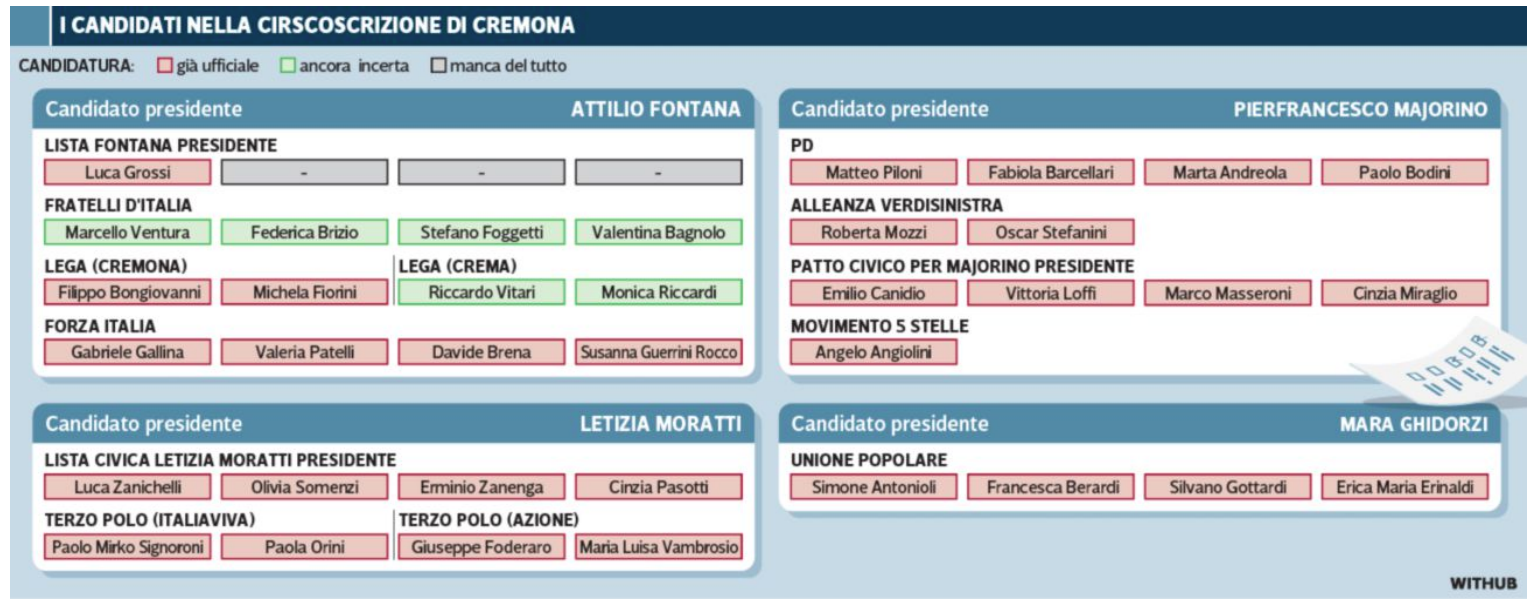 I CANDIDATI NELLA CIRSCOSCRIZIONE DI CREMONA

CANDIDATURA: già ufficiale ancora incerta manca del tutto

Candidato presidente ATTILIO FONTANA

LISTA FONTANA PRESIDENTE

Luca Grossi - - -

FRATELLI D'ITALIA

Marcello Ventura Federica Brizio Stefano Foggetti Valentina Bagnolo

LEGA (CREMONA)

Filippo Bongiovanni Michela Fiorini

LEGA (CREMA)

Riccardo Vitari Monica Riccardi

FORZA ITALIA

Gabriele Gallina Valeria Patelli Davide Brena Susanna Guerrini Rocco

Candidato presidente LETIZIA MORATTI

LISTA CIVICA LETIZIA MORATTI PRESIDENTE

Luca Zanichelli Olivia Somenzi Erminio Zanenga Cinzia Pasotti

TERZO POLO (ITALIAVIVA)

Paolo Mirko Signoroni Paola Orini

TERZO POLO (AZIONE)

Giuseppe Foderaro Maria Luisa Vambrosio

Candidato presidente PIERFRANCESCO MAJORINO

PD

Matteo Piloni Fabiola Barcellari Marta Andreola Paolo Bodini

ALLEANZA VERDISINISTRA

Roberta Mozzi Oscar Stefanini

PATTO CIVICO PER MAJORINO PRESIDENTE

Emilio Canidio Vittoria Loffi Marco Masseroni Cinzia Miraglio

MOVIMENTO 5 STELLE

Angelo Angiolini

Candidato presidente MARA GHIDORZI

UNIONE POPOLARE

Simone Antonioli Francesca Berardi Silvano Gottardi Erica Maria Erinaldi

WITHUB